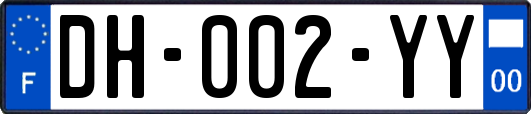 F

DH-002-YY

00